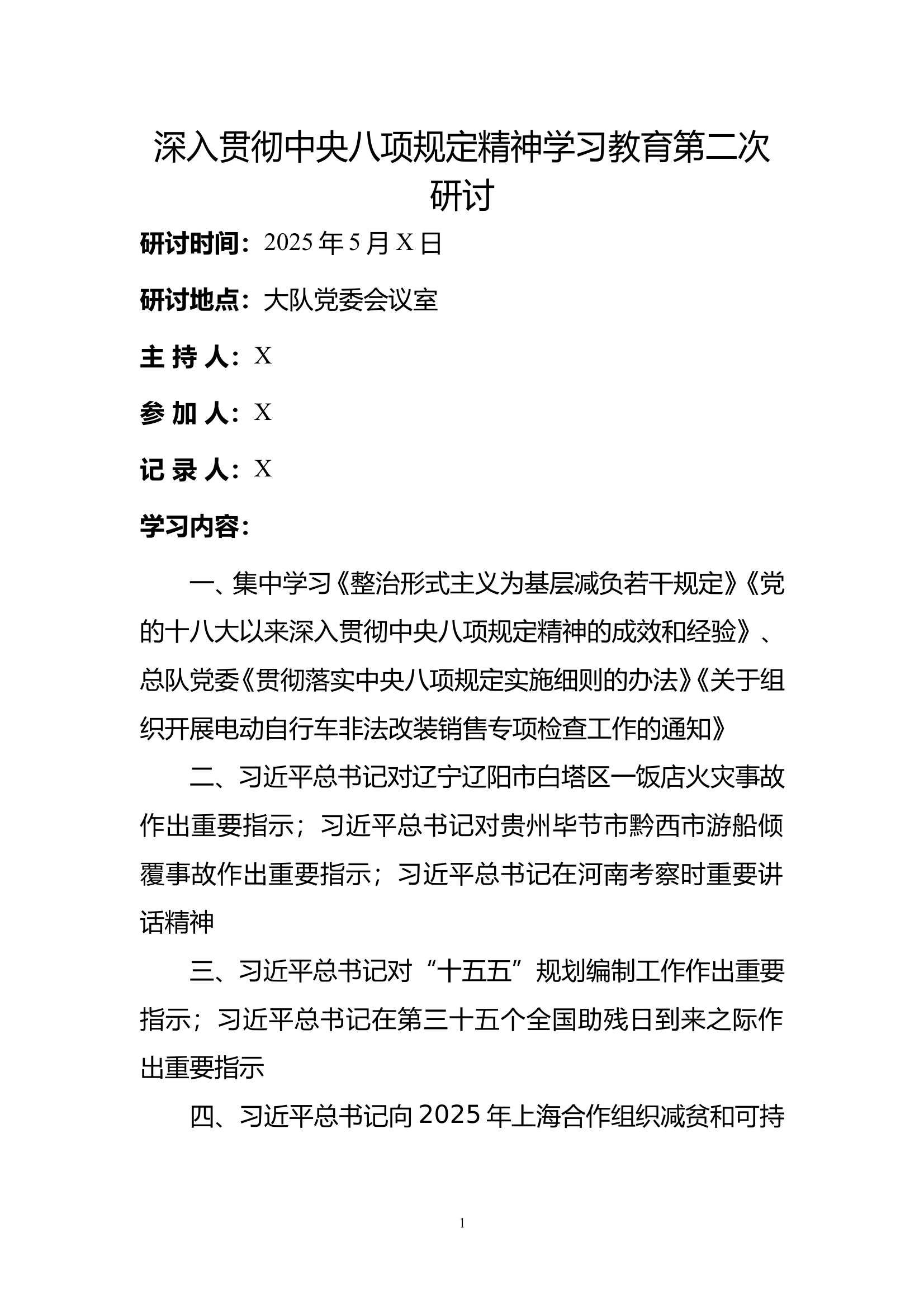 深入贯彻中央八项规定精神学习教育第二次研讨

研讨时间：2025 年 5 月 X 日

研讨地点：大队党委会议室

主 持 人：X

参 加 人：X

记 录 人：X

学习内容：

一、集中学习《整治形式主义为基层减负若干规定》《党的十八大以来深入贯彻中央八项规定精神的成效和经验》、总队党委《贯彻落实中央八项规定实施细则的办法》《关于组织开展电动自行车非法改装销售专项检查工作的通知》

二、习近平总书记对辽宁辽阳市白塔区一饭店火灾事故作出重要指示；习近平总书记对贵州毕节市黔西市游船倾覆事故作出重要指示；习近平总书记在河南考察时重要讲话精神

三、习近平总书记对“十五五”规划编制工作作出重要指示；习近平总书记在第三十五个全国助残日到来之际作出重要指示

四、习近平总书记向 2025 年上海合作组织减贫和可持

1